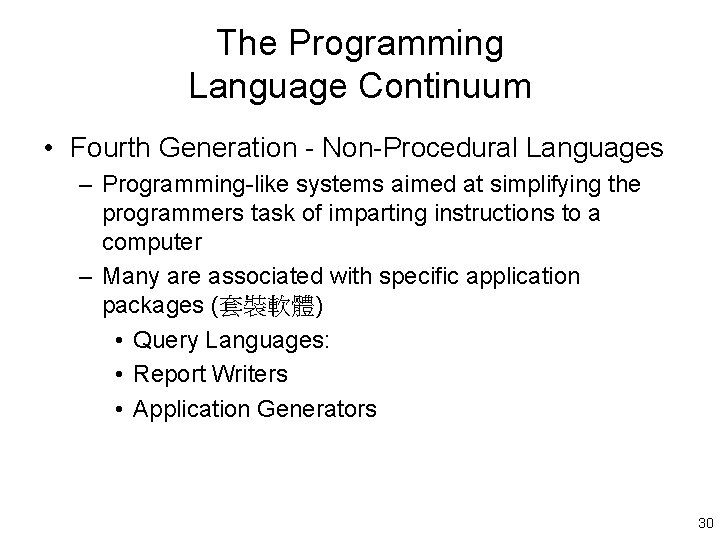 The Programming Language Continuum

• Fourth Generation - Non-Procedural Languages
– Programming-like systems aimed at simplifying the programmers task of imparting instructions to a computer
– Many are associated with specific application packages (套裝軟體)
• Query Languages:
• Report Writers
• Application Generators

30